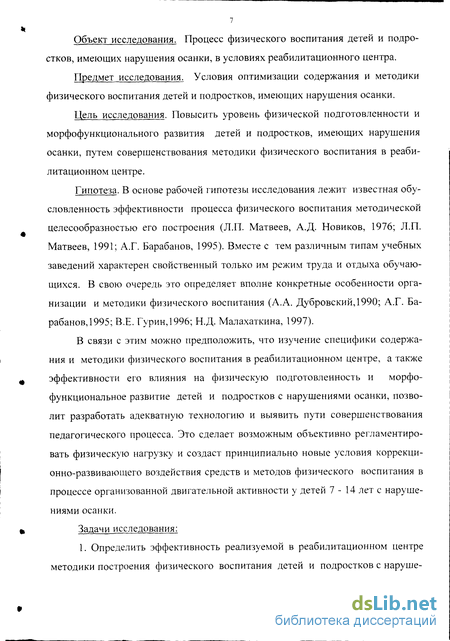 7

Объект исследования. Процесс физического воспитания детей и подростков, имеющих нарушения осанки, в условиях реабилитационного центра.

Предмет исследования. Условия оптимизации содержания и методики физического воспитания детей и подростков, имеющих нарушения осанки.

Цель исследования. Повысить уровень физической подготовленности и морфофункционального развития детей и подростков, имеющих нарушения осанки, путем совершенствования методики физического воспитания в реабилитационном центре.

Гипотеза. В основе рабочей гипотезы исследования лежит известная обусловленность эффективности процесса физического воспитания методической целесообразностью его построения (Л.П. Матвеев, А.Д. Новиков, 1976; Л.П. Матвеев, 1991; А.Г. Барабанов, 1995). Вместе с тем различным типам учебных заведений характерен свойственный только им режим труда и отдыха обучающихся. В свою очередь это определяет вполне конкретные особенности организации и методики физического воспитания (А.А. Дубровский,1990; А.Г. Барабанов,1995; В.Е. Гурин,1996; Н.Д. Малахаткина, 1997).

В связи с этим можно предположить, что изучение специфики содержания и методики физического воспитания в реабилитационном центре, а также эффективности его влияния на физическую подготовленность и морфофункциональное развитие детей и подростков с нарушениями осанки, позволит разработать адекватную технологию и выявить пути совершенствования педагогического процесса. Это сделает возможным объективно регламентировать физическую нагрузку и создаст принципиально новые условия коррекционно-развивающего воздействия средств и методов физического воспитания в процессе организованной двигательной активности у детей 7 - 14 лет с нарушениями осанки.

Задачи исследования:

1. Определить эффективность реализуемой в реабилитационном центре методики построения физического воспитания детей и подростков с наруше-

dsLib.net
библиотека диссертаций